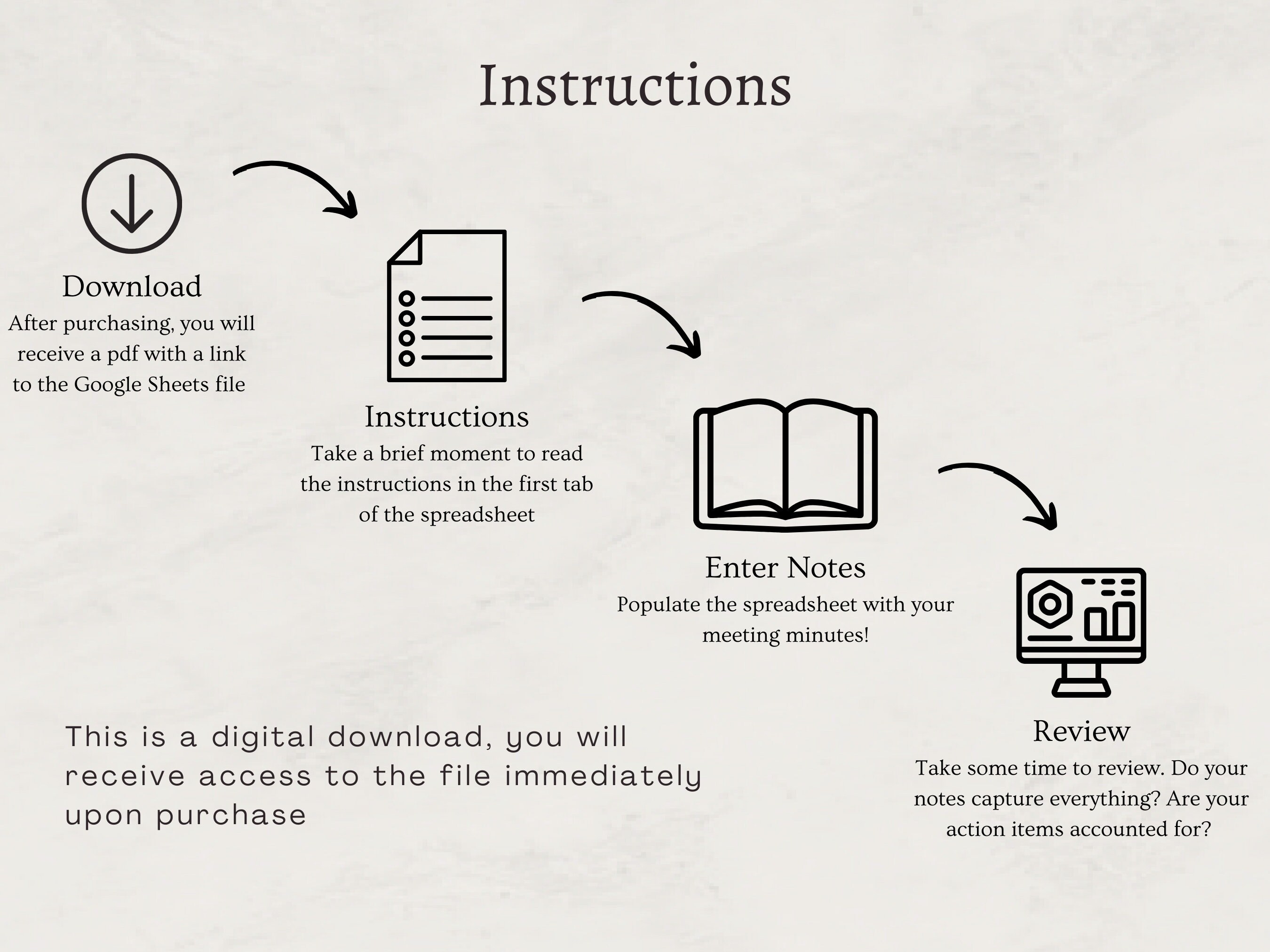 Instructions

Download
After purchasing, you will receive a pdf with a link to the Google Sheets file

Instructions
Take a brief moment to read the instructions in the first tab of the spreadsheet

Enter Notes
Populate the spreadsheet with your meeting minutes!

Review
Take some time to review. Do your notes capture everything? Are your action items accounted for?

This is a digital download, you will receive access to the file immediately upon purchase